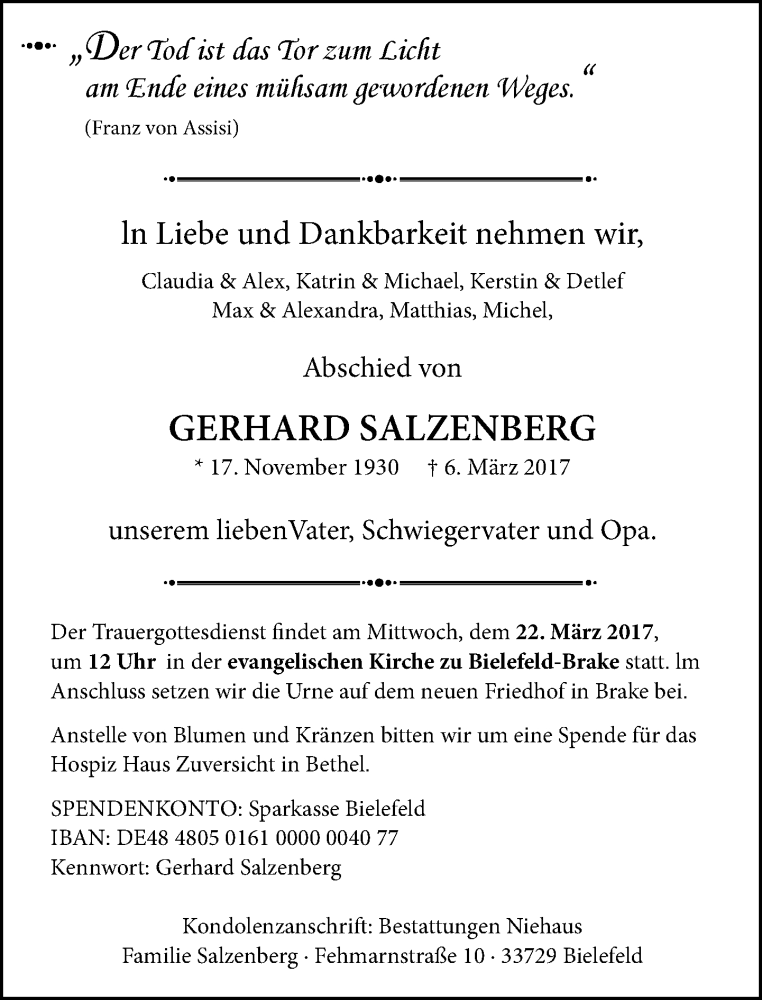 „Der Tod ist das Tor zum Licht am Ende eines mühsam gewordenen Weges.“
(Franz von Assisi)

ln Liebe und Dankbarkeit nehmen wir,

Claudia & Alex, Katrin & Michael, Kerstin & Detlef
Max & Alexandra, Matthias, Michel,

Abschied von

GERHARD SALZENBERG

* 17. November 1930 † 6. März 2017

unserem liebenVater, Schwiegervater und Opa.

Der Trauergottesdienst findet am Mittwoch, dem 22. März 2017, um 12 Uhr in der evangelischen Kirche zu Bielefeld-Brake statt. lm Anschluss setzen wir die Urne auf dem neuen Friedhof in Brake bei.

Anstelle von Blumen und Kränzen bitten wir um eine Spende für das Hospiz Haus Zuversicht in Bethel.

SPENDENKONTO: Sparkasse Bielefeld
IBAN: DE48 4805 0161 0000 0040 77
Kennwort: Gerhard Salzenberg

Kondolenzanschrift: Bestattungen Niehaus
Familie Salzenberg · Fehmarnstraße 10 · 33729 Bielefeld